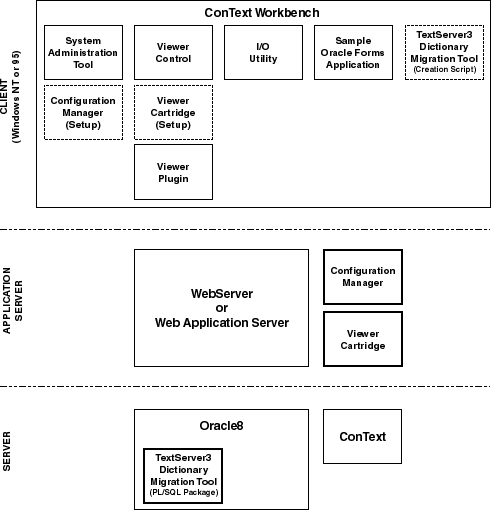 CLIENT
(Windows NT or 95)

ConText Workbench

System Administration Tool

Viewer Control

I/O Utility

Sample Oracle Forms Application

TextServer3 Dictionary Migration Tool
(Creation Script)

Configuration Manager (Setup)

Viewer Cartridge (Setup)

Viewer Plugin

APPLICATION SERVER

WebServer
or
Web Application Server

Configuration Manager

Viewer Cartridge

SERVER

Oracle8

TextServer3 Dictionary Migration Tool
(PL/SQL Package)

ConText